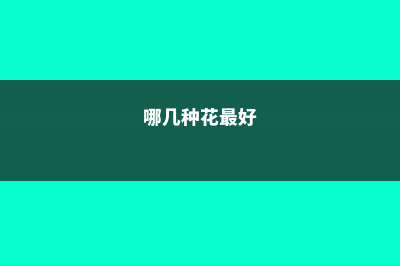 哪几种花最好